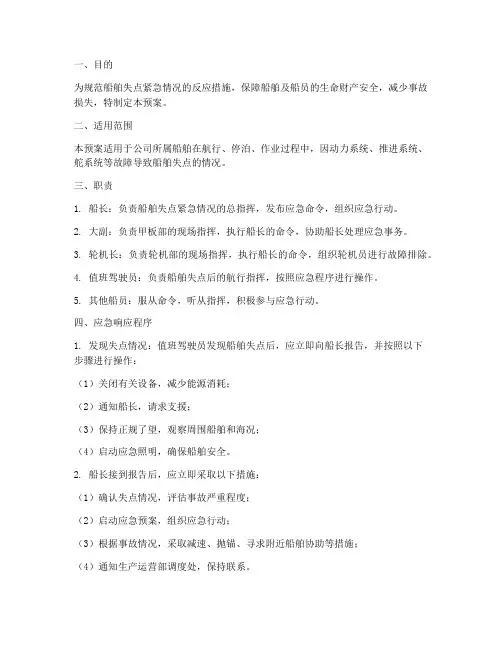 一、目的

为规范船舶失点紧急情况的反应措施，保障船舶及船员的生命财产安全，减少事故损失，特制定本预案。

二、适用范围

本预案适用于公司所属船舶在航行、停泊、作业过程中，因动力系统、推进系统、舵系统等故障导致船舶失点的情况。

三、职责

1. 船长：负责船舶失点紧急情况的总指挥，发布应急命令，组织应急行动。

2. 大副：负责甲板部的现场指挥，执行船长的命令，协助船长处理应急事务。

3. 轮机长：负责轮机部的现场指挥，执行船长的命令，组织轮机员进行故障排除。

4. 值班驾驶员：负责船舶失点后的航行指挥，按照应急程序进行操作。

5. 其他船员：服从命令，听从指挥，积极参与应急行动。

四、应急响应程序

1. 发现失点情况：值班驾驶员发现船舶失点后，应立即向船长报告，并按照以下步骤进行操作：

（1）关闭有关设备，减少能源消耗；

（2）通知船长，请求支援；

（3）保持正规了望，观察周围船舶和海况；

（4）启动应急照明，确保船舶安全。

2. 船长接到报告后，应立即采取以下措施：

（1）确认失点情况，评估事故严重程度；

（2）启动应急预案，组织应急行动；

（3）根据事故情况，采取减速、抛锚、寻求附近船舶协助等措施；

（4）通知生产运营部调度处，保持联系。